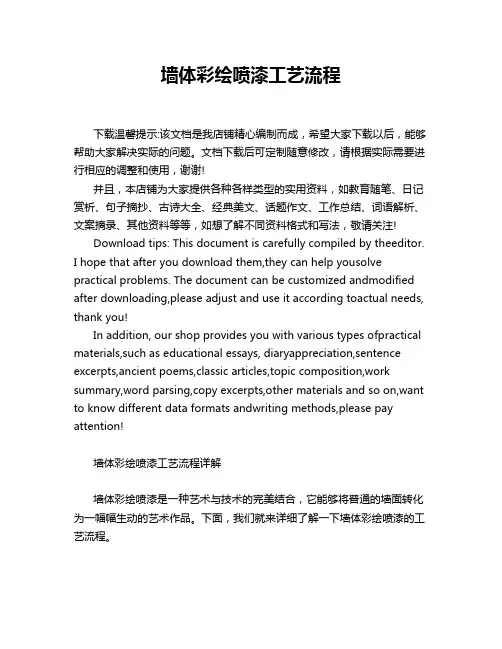 墙体彩绘喷漆工艺流程

下载温馨提示:该文档是我店铺精心编制而成，希望大家下载以后，能够帮助大家解决实际的问题。文档下载后可定制随意修改，请根据实际需要进行相应的调整和使用，谢谢!

并且，本店铺为大家提供各种各样类型的实用资料，如教育随笔、日记赏析、句子摘抄、古诗大全、经典美文、话题作文、工作总结、词语解析、文案摘录、其他资料等等，如想了解不同资料格式和写法，敬请关注!

Download tips: This document is carefully compiled by theeditor. I hope that after you download them,they can help yousolve practical problems. The document can be customized andmodified after downloading,please adjust and use it according toactual needs, thank you!

In addition, our shop provides you with various types ofpractical materials,such as educational essays, diaryappreciation,sentence excerpts,ancient poems,classic articles,topic composition,work summary,word parsing,copy excerpts,other materials and so on,want to know different data formats andwriting methods,please pay attention!

墙体彩绘喷漆工艺流程详解

墙体彩绘喷漆是一种艺术与技术的完美结合，它能够将普通的墙面转化为一幅幅生动的艺术作品。下面，我们就来详细了解一下墙体彩绘喷漆的工艺流程。